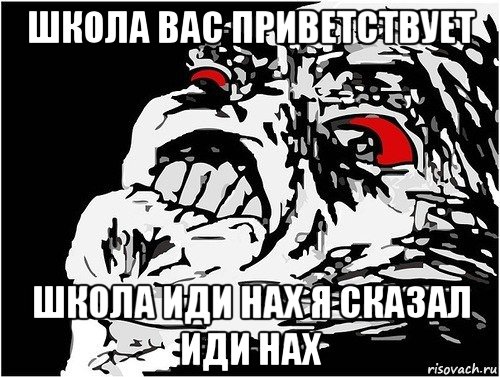 ШКОЛА ВАС ПРИВЕТСТВУЕТ

ШКОЛА ИДИ НАХ Я СКАЗАЛ ИДИ НАХ

risovach.ru